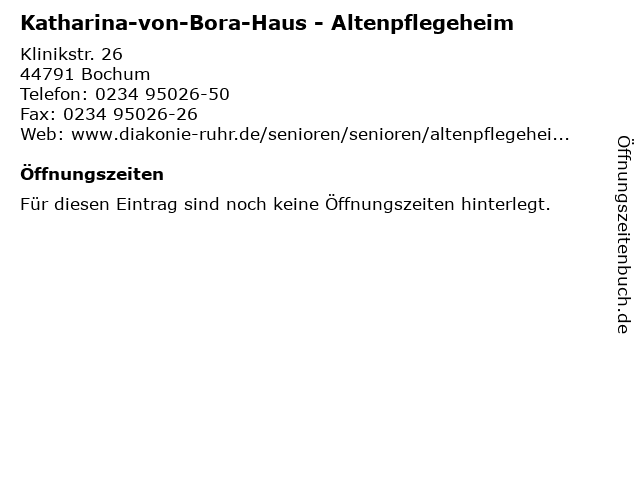 Katharina-von-Bora-Haus - Altenpflegeheim

Klinikstr. 26
44791 Bochum
Telefon: 0234 95026-50
Fax: 0234 95026-26
Web: www.diakonie-ruhr.de/senioren/senioren/altenpflegehei...

Öffnungszeiten

Für diesen Eintrag sind noch keine Öffnungszeiten hinterlegt.

Öffnungszeitenbuch.de